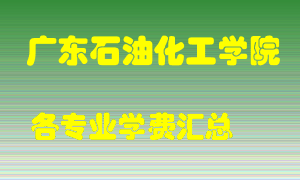 广东石油化工学院

各专业学费汇总